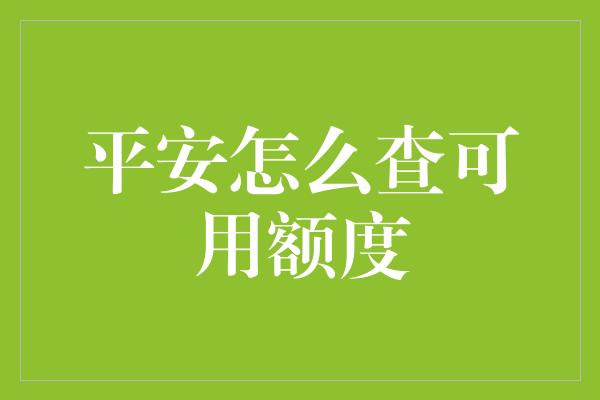 平安怎么查可用额度